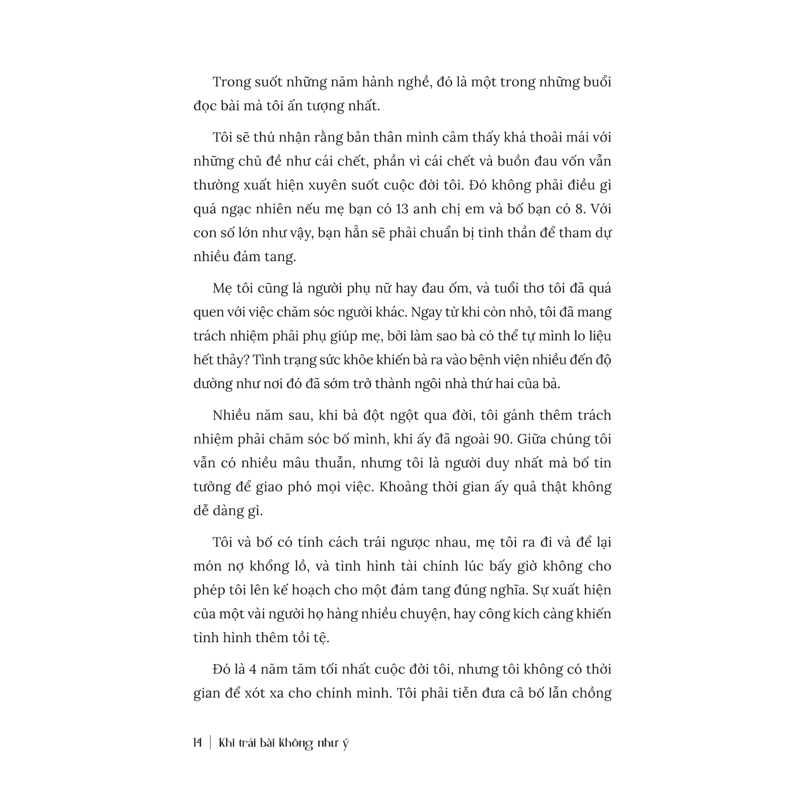 Trong suốt những năm hành nghề, đó là một trong những buổi đọc bài mà tôi ấn tượng nhất.

Tôi sẽ thú nhận rằng bản thân mình cảm thấy khá thoải mái với những chủ đề như cái chết, phần vì cái chết và buồn đau vốn vẫn thường xuất hiện xuyên suốt cuộc đời tôi. Đó không phải điều gì quá ngạc nhiên nếu mẹ bạn có 13 anh chị em và bố bạn có 8. Với con số lớn như vậy, bạn hẳn sẽ phải chuẩn bị tinh thần để tham dự nhiều đám tang.

Mẹ tôi cũng là người phụ nữ hay đau ốm, và tuổi thơ tôi đã quá quen với việc chăm sóc người khác. Ngay từ khi còn nhỏ, tôi đã mang trách nhiệm phải phụ giúp mẹ, bởi làm sao bà có thể tự mình lo liệu hết thảy? Tình trạng sức khỏe khiến bà ra vào bệnh viện nhiều đến độ dường như nơi đó đã sớm trở thành ngôi nhà thứ hai của bà.

Nhiều năm sau, khi bà đột ngột qua đời, tôi gánh thêm trách nhiệm phải chăm sóc bố mình, khi ấy đã ngoài 90. Giữa chúng tôi vẫn có nhiều mâu thuẫn, nhưng tôi là người duy nhất mà bố tin tưởng để giao phó mọi việc. Khoảng thời gian ấy quả thật không dễ dàng gì.

Tôi và bố có tính cách trái ngược nhau, mẹ tôi ra đi và để lại món nợ khổng lồ, và tình hình tài chính lúc bấy giờ không cho phép tôi lên kế hoạch cho một đám tang đúng nghĩa. Sự xuất hiện của một vài người họ hàng nhiều chuyện, hay công kích càng khiến tình hình thêm tồi tệ.

Đó là 4 năm tăm tối nhất cuộc đời tôi, nhưng tôi không có thời gian để xót xa cho chính mình. Tôi phải tiễn đưa cả bố lẫn chồng

14 | Khi trải bài không như ý